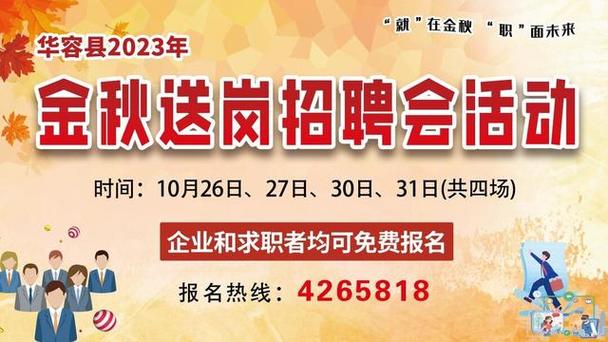 “就”在金秋 “职”面未来

华容县2023年

金秋送岗招聘会活动

时间：10月26日、27日、30日、31日(共四场)

企业和求职者均可免费报名

报名热线：4265818